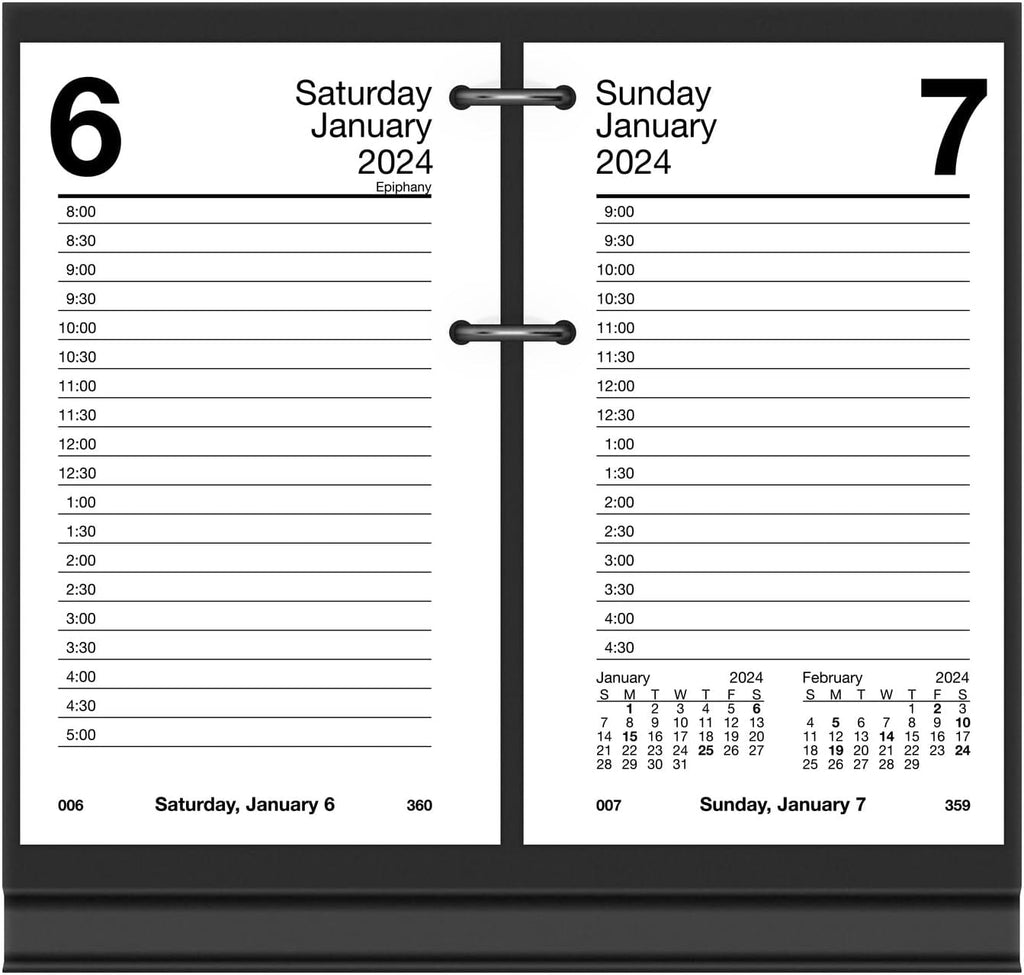 6

Saturday
January
2024
Epiphany

8:00
8:30
9:00
9:30
10:00
10:30
11:00
11:30
12:00
12:30
1:00
1:30
2:00
2:30
3:00
3:30
4:00
4:30
5:00

006 Saturday, January 6 360

Sunday
January
2024

7

9:00
9:30
10:00
10:30
11:00
11:30
12:00
12:30
1:00
1:30
2:00
2:30
3:00
3:30
4:00
4:30

January 2024

| S | M | T | W | T | F | S |
|---|---|---|---|---|---|---|
| | 1 | 2 | 3 | 4 | 5 | 6 |
| 7 | 8 | 9 | 10 | 11 | 12 | 13 |
| 14 | 15 | 16 | 17 | 18 | 19 | 20 |
| 21 | 22 | 23 | 24 | 25 | 26 | 27 |
| 28 | 29 | 30 | 31 | | | |

February 2024

| S | M | T | W | T | F | S |
|---|---|---|---|---|---|---|
| | | | | 1 | 2 | 3 |
| 4 | 5 | 6 | 7 | 8 | 9 | 10 |
| 11 | 12 | 13 | 14 | 15 | 16 | 17 |
| 18 | 19 | 20 | 21 | 22 | 23 | 24 |
| 25 | 26 | 27 | 28 | 29 | | |

007 Sunday, January 7 359